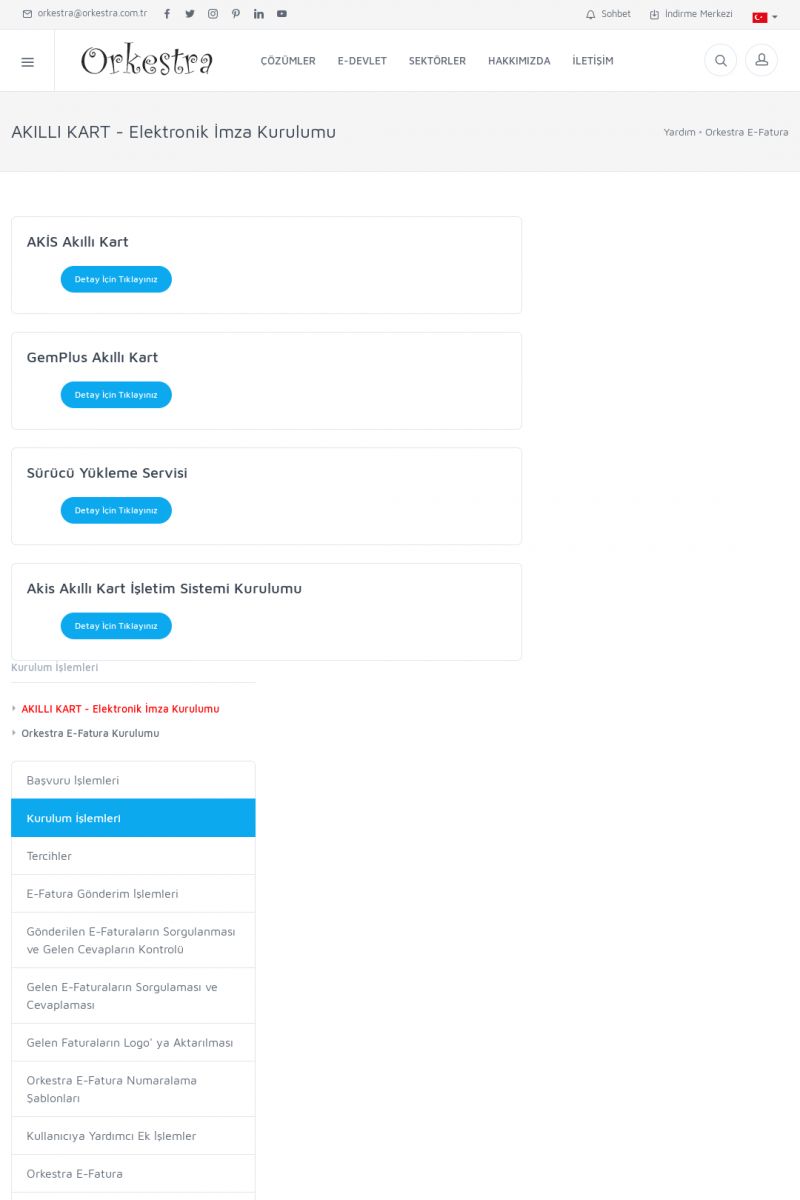 orkestra@orkestra.com.tr

Sohbet İndirme Merkezi

Orkestra

ÇÖZÜMLER E-DEVLET SEKTÖRLER HAKKIMIZDA İLETİŞİM

AKILLI KART - Elektronik İmza Kurulumu

Yardım • Orkestra E-Fatura

AKİS Akıllı Kart

Detay İçin Tıklayınız

GemPlus Akıllı Kart

Detay İçin Tıklayınız

Sürücü Yükleme Servisi

Detay İçin Tıklayınız

Akis Akıllı Kart İşletim Sistemi Kurulumu

Detay İçin Tıklayınız

Kurulum İşlemleri

AKILLI KART - Elektronik İmza Kurulumu

Orkestra E-Fatura Kurulumu

Başvuru İşlemleri

Kurulum İşlemleri

Tercihler

E-Fatura Gönderim İşlemleri

Gönderilen E-Faturaların Sorgulanması ve Gelen Cevapların Kontrolü

Gelen E-Faturaların Sorgulaması ve Cevaplaması

Gelen Faturaların Logo' ya Aktarılması

Orkestra E-Fatura Numaralama Şablonları

Kullanıcıya Yardımcı Ek İşlemler

Orkestra E-Fatura